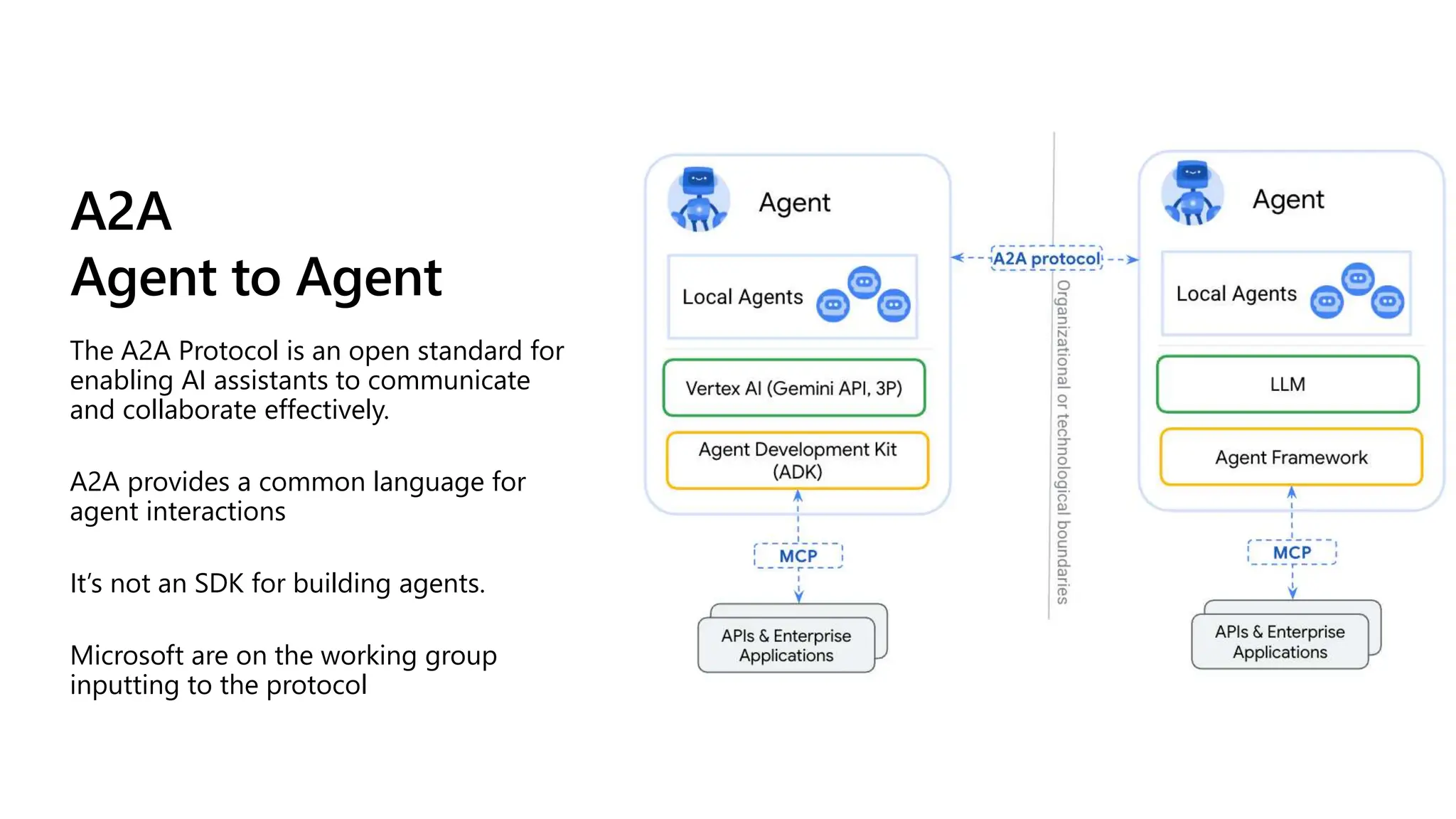 A2A
Agent to Agent

The A2A Protocol is an open standard for enabling AI assistants to communicate and collaborate effectively.

A2A provides a common language for agent interactions

It's not an SDK for building agents.

Microsoft are on the working group inputting to the protocol

Agent

Local Agents

Vertex AI (Gemini API, 3P)

Agent Development Kit (ADK)

MCP

APIs & Enterprise Applications

A2A protocol

Organizational or technological boundaries

Agent

Local Agents

LLM

Agent Framework

MCP

APIs & Enterprise Applications